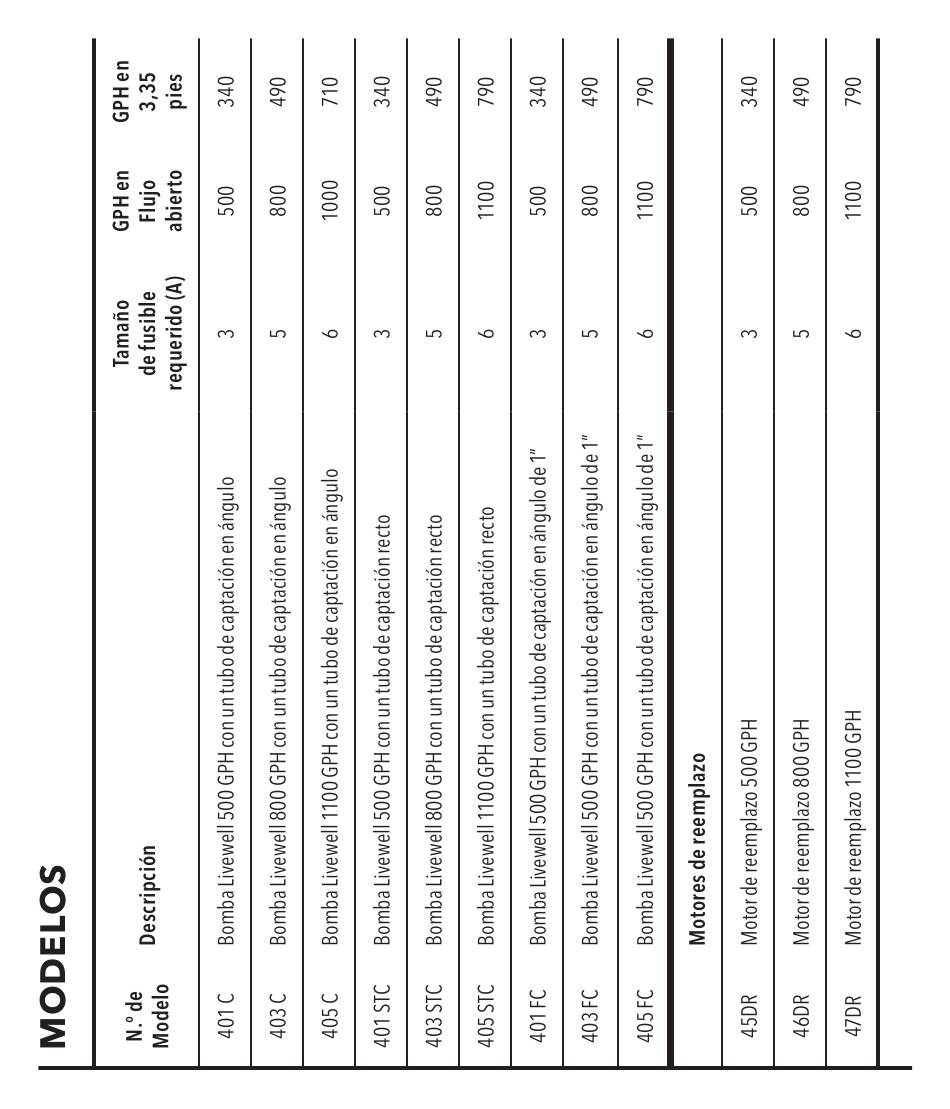 MODELOS

| N.° de Modelo | Descripción | Tamaño de fusible requerido (A) | GPH en Flujo abierto | GPH en 3,35 pies |
|---|---|---|---|---|
| 401 C | Bomba Livewell 500 GPH con un tubo de captación en ángulo | 3 | 500 | 340 |
| 403 C | Bomba Livewell 800 GPH con un tubo de captación en ángulo | 5 | 800 | 490 |
| 405 C | Bomba Livewell 1100 GPH con un tubo de captación en ángulo | 6 | 1000 | 710 |
| 401 STC | Bomba Livewell 500 GPH con un tubo de captación recto | 3 | 500 | 340 |
| 403 STC | Bomba Livewell 800 GPH con un tubo de captación recto | 5 | 800 | 490 |
| 405 STC | Bomba Livewell 1100 GPH con un tubo de captación recto | 6 | 1100 | 790 |
| 401 FC | Bomba Livewell 500 GPH con un tubo de captación en ángulo de 1" | 3 | 500 | 340 |
| 403 FC | Bomba Livewell 500 GPH con un tubo de captación en ángulo de 1" | 5 | 800 | 490 |
| 405 FC | Bomba Livewell 500 GPH con un tubo de captación en ángulo de 1" | 6 | 1100 | 790 |
| | Motores de reemplazo | | | |
| 45DR | Motor de reemplazo 500 GPH | 3 | 500 | 340 |
| 46DR | Motor de reemplazo 800 GPH | 5 | 800 | 490 |
| 47DR | Motor de reemplazo 1100 GPH | 6 | 1100 | 790 |